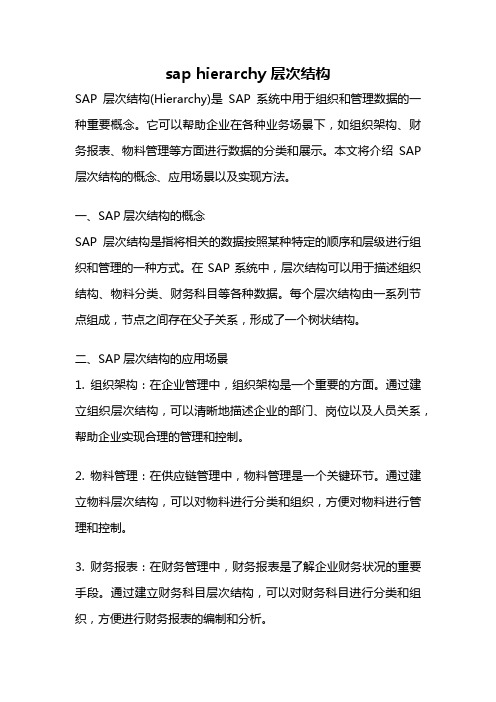 sap hierarchy 层次结构

SAP 层次结构(Hierarchy)是 SAP 系统中用于组织和管理数据的一种重要概念。它可以帮助企业在各种业务场景下，如组织架构、财务报表、物料管理等方面进行数据的分类和展示。本文将介绍 SAP 层次结构的概念、应用场景以及实现方法。

一、SAP 层次结构的概念

SAP 层次结构是指将相关的数据按照某种特定的顺序和层级进行组织和管理的一种方式。在 SAP 系统中，层次结构可以用于描述组织结构、物料分类、财务科目等各种数据。每个层次结构由一系列节点组成，节点之间存在父子关系，形成了一个树状结构。

二、SAP 层次结构的应用场景

1. 组织架构：在企业管理中，组织架构是一个重要的方面。通过建立组织层次结构，可以清晰地描述企业的部门、岗位以及人员关系，帮助企业实现合理的管理和控制。

2. 物料管理：在供应链管理中，物料管理是一个关键环节。通过建立物料层次结构，可以对物料进行分类和组织，方便对物料进行管理和控制。

3. 财务报表：在财务管理中，财务报表是了解企业财务状况的重要手段。通过建立财务科目层次结构，可以对财务科目进行分类和组织，方便进行财务报表的编制和分析。